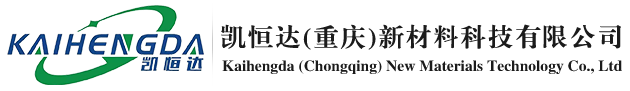 KAIHENGDA
凯恒达

凯恒达(重庆)新材料科技有限公司
Kaihengda (Chongqing) New Materials Technology Co., Ltd